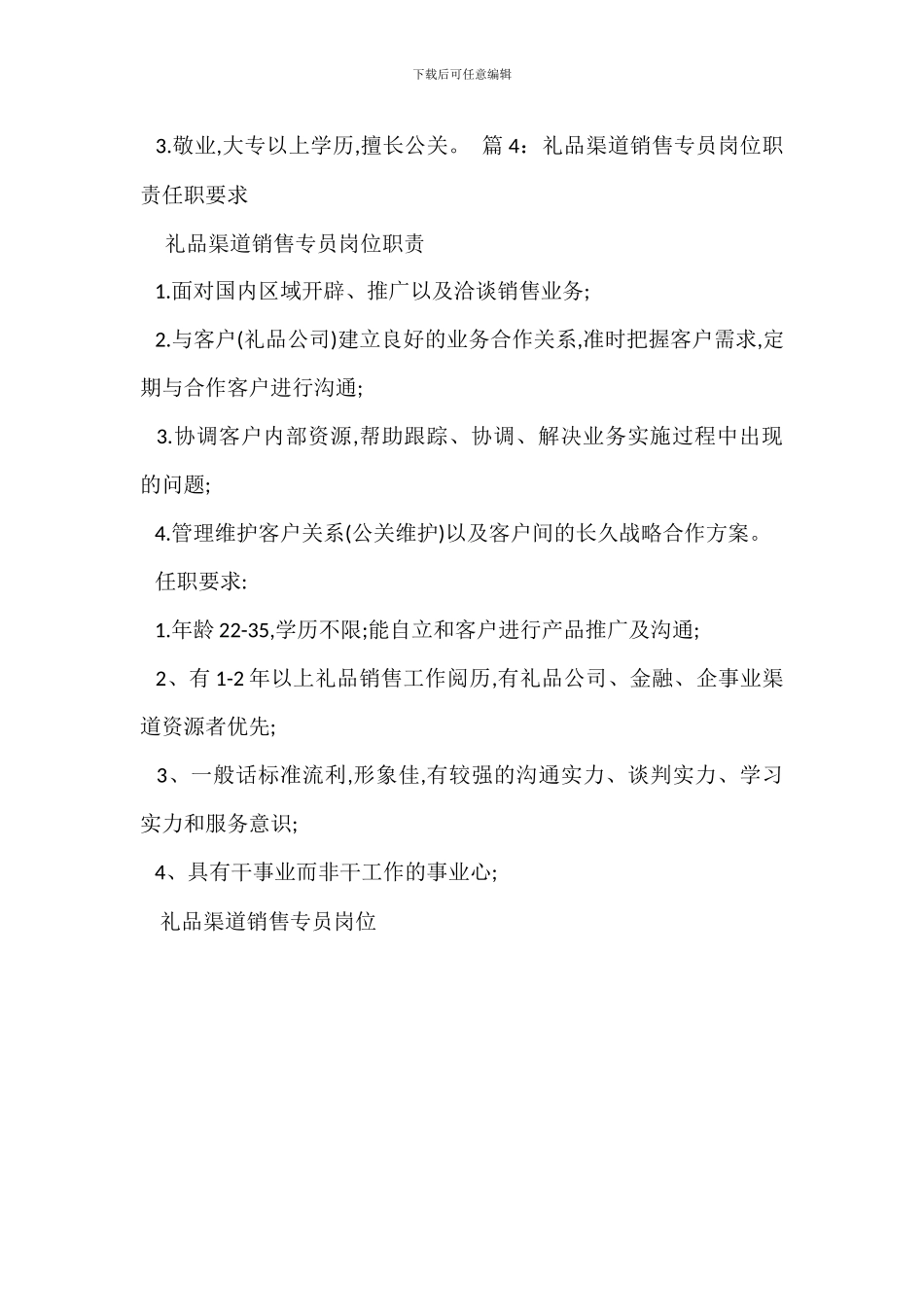 下载后可任意编辑

3.敬业,大专以上学历,擅长公关。 篇 4：礼品渠道销售专员岗位职责任职要求

礼品渠道销售专员岗位职责

1.面对国内区域开辟、推广以及洽谈销售业务;

2.与客户(礼品公司)建立良好的业务合作关系,准时把握客户需求,定期与合作客户进行沟通;

3.协调客户内部资源,帮助跟踪、协调、解决业务实施过程中出现的问题;

4.管理维护客户关系(公关维护)以及客户间的长久战略合作方案。

任职要求:

1.年龄 22-35,学历不限;能自立和客户进行产品推广及沟通;

2、有 1-2 年以上礼品销售工作阅历,有礼品公司、金融、企事业渠道资源者优先;

3、一般话标准流利,形象佳,有较强的沟通实力、谈判实力、学习实力和服务意识;

4、具有干事业而非干工作的事业心;

礼品渠道销售专员岗位